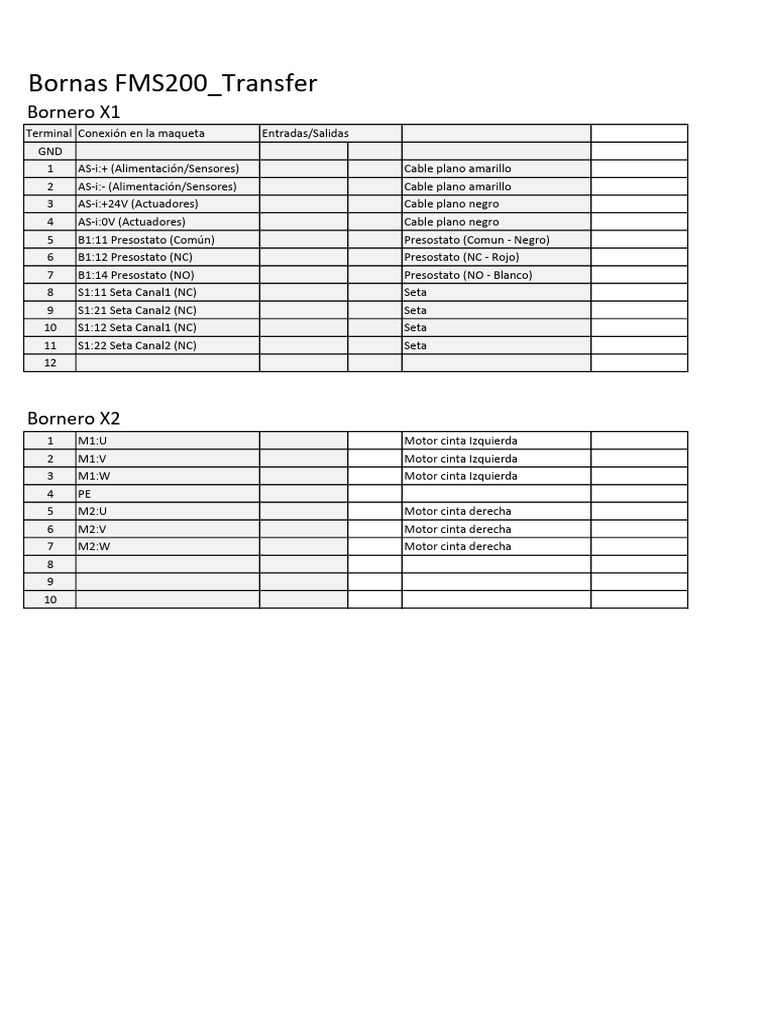 Bornas FMS200_Transfer

Bornero X1

| Terminal | Conexión en la maqueta | Entradas/Salidas | | | |
|---|---|---|---|---|---|
| GND | | | | | |
| 1 | AS-i:+ (Alimentación/Sensores) | | | Cable plano amarillo | |
| 2 | AS-i:- (Alimentación/Sensores) | | | Cable plano amarillo | |
| 3 | AS-i:+24V (Actuadores) | | | Cable plano negro | |
| 4 | AS-i:0V (Actuadores) | | | Cable plano negro | |
| 5 | B1:11 Presostato (Común) | | | Presostato (Comun - Negro) | |
| 6 | B1:12 Presostato (NC) | | | Presostato (NC - Rojo) | |
| 7 | B1:14 Presostato (NO) | | | Presostato (NO - Blanco) | |
| 8 | S1:11 Seta Canal1 (NC) | | | Seta | |
| 9 | S1:21 Seta Canal2 (NC) | | | Seta | |
| 10 | S1:12 Seta Canal1 (NC) | | | Seta | |
| 11 | S1:22 Seta Canal2 (NC) | | | Seta | |
| 12 | | | | | |

Bornero X2

| 1 | M1:U | | | Motor cinta Izquierda | |
|---|---|---|---|---|---|
| 2 | M1:V | | | Motor cinta Izquierda | |
| 3 | M1:W | | | Motor cinta Izquierda | |
| 4 | PE | | | | |
| 5 | M2:U | | | Motor cinta derecha | |
| 6 | M2:V | | | Motor cinta derecha | |
| 7 | M2:W | | | Motor cinta derecha | |
| 8 | | | | | |
| 9 | | | | | |
| 10 | | | | | |